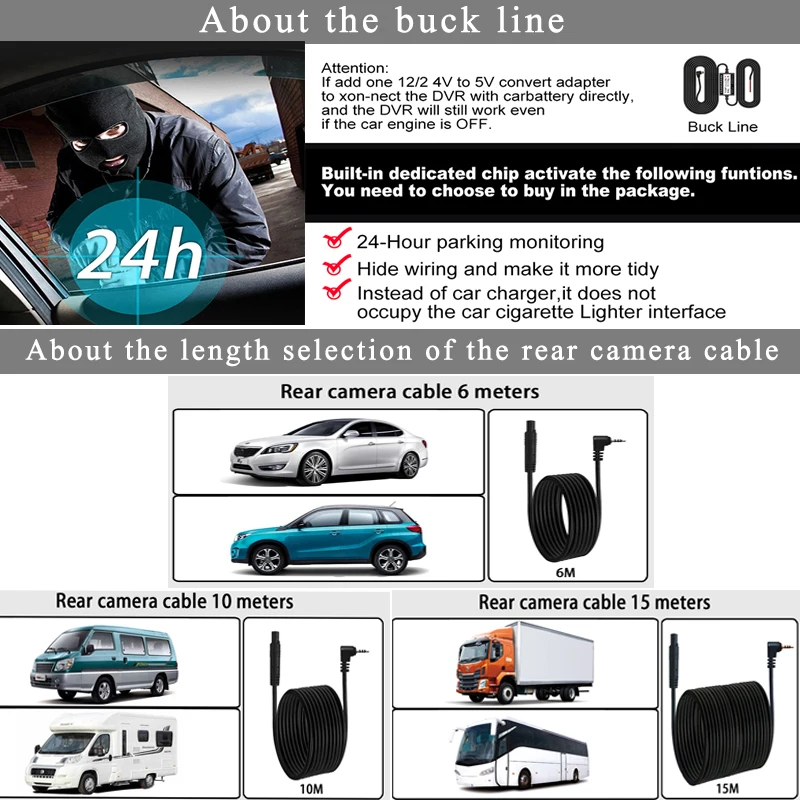 About the buck line

24h

Attention:
If add one 12/2 4V to 5V convert adapter to xon-nect the DVR with carbattery directly, and the DVR will still work even if the car engine is OFF.

Buck Line

Built-in dedicated chip activate the following funtions. You need to choose to buy in the package.

24-Hour parking monitoring
Hide wiring and make it more tidy
Instead of car charger,it does not occupy the car cigarette Lighter interface

About the length selection of the rear camera cable

Rear camera cable 6 meters

6M

Rear camera cable 10 meters

10M

Rear camera cable 15 meters

15M